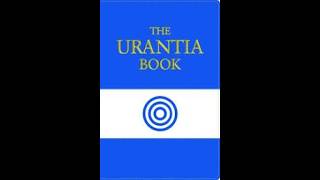 THE
URANTIA
BOOK